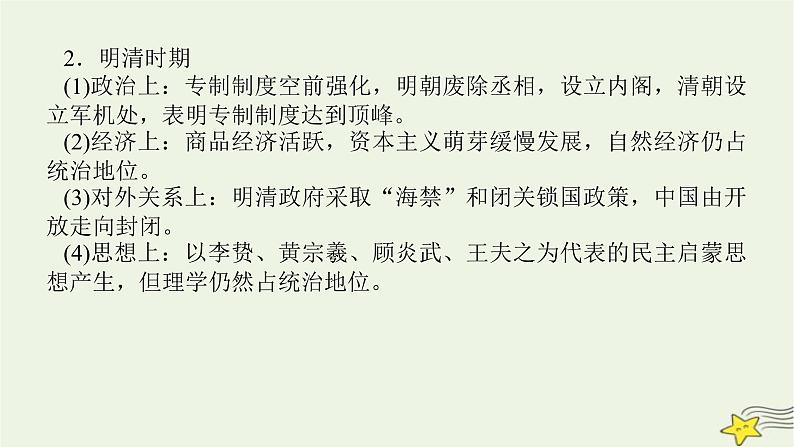 2．明清时期

(1)政治上：专制制度空前强化，明朝废除丞相，设立内阁，清朝设立军机处，表明专制制度达到顶峰。

(2)经济上：商品经济活跃，资本主义萌芽缓慢发展，自然经济仍占统治地位。

(3)对外关系上：明清政府采取“海禁”和闭关锁国政策，中国由开放走向封闭。

(4)思想上：以李贽、黄宗羲、顾炎武、王夫之为代表的民主启蒙思想产生，但理学仍然占统治地位。